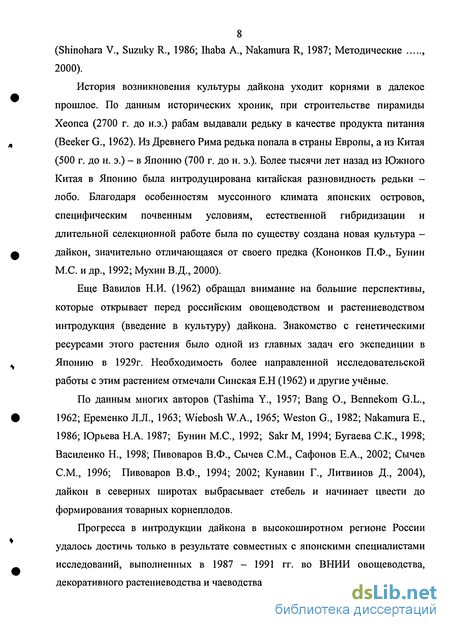 8

(Shinohara V., Suzuky R., 1986; Ihaba A., Nakamura R, 1987; Методические ….., 2000).

История возникновения культуры дайкона уходит корнями в далекое прошлое. По данным исторических хроник, при строительстве пирамиды Хеопса (2700 г. до н.э.) рабам выдавали редьку в качестве продукта питания (Beeker G., 1962). Из Древнего Рима редька попала в страны Европы, а из Китая (500 г. до н. э.) – в Японию (700 г. до н. э.). Более тысячи лет назад из Южного Китая в Японию была интродуцирована китайская разновидность редьки – лобо. Благодаря особенностям муссонного климата японских островов, специфическим почвенным условиям, естественной гибридизации и длительной селекционной работе была по существу создана новая культура – дайкон, значительно отличающаяся от своего предка (Кононков П.Ф., Бунин М.С. и др., 1992; Мухин В.Д., 2000).

Еще Вавилов Н.И. (1962) обращал внимание на большие перспективы, которые открывает перед российским овощеводством и растениеводством интродукция (введение в культуру) дайкона. Знакомство с генетическими ресурсами этого растения было одной из главных задач его экспедиции в Японию в 1929г. Необходимость более направленной исследовательской работы с этим растением отмечали Синская Е.Н (1962) и другие учёные.

По данным многих авторов (Tashima Y., 1957; Bang O., Bennekom G.L., 1962; Еременко Л.Л., 1963; Wiebosh W.A., 1965; Weston G., 1982; Nakamura E., 1986; Юрьева Н.А. 1987; Бунин М.С., 1992; Sakr M, 1994; Бугаева С.К., 1998; Василенко Н., 1998; Пивоваров В.Ф., Сычев С.М., Сафонов Е.А., 2002; Сычев С.М., 1996; Пивоваров В.Ф., 1994; 2002; Кунавин Г., Литвинов Д., 2004), дайкон в северных широтах выбрасывает стебель и начинает цвести до формирования товарных корнеплодов.

Прогресса в интродукции дайкона в высокоширотном регионе России удалось достичь только в результате совместных с японскими специалистами исследований, выполненных в 1987 – 1991 гг. во ВНИИ овощеводства, декоративного растениеводства и чаеводства

dsLib.net
библиотека диссертаций